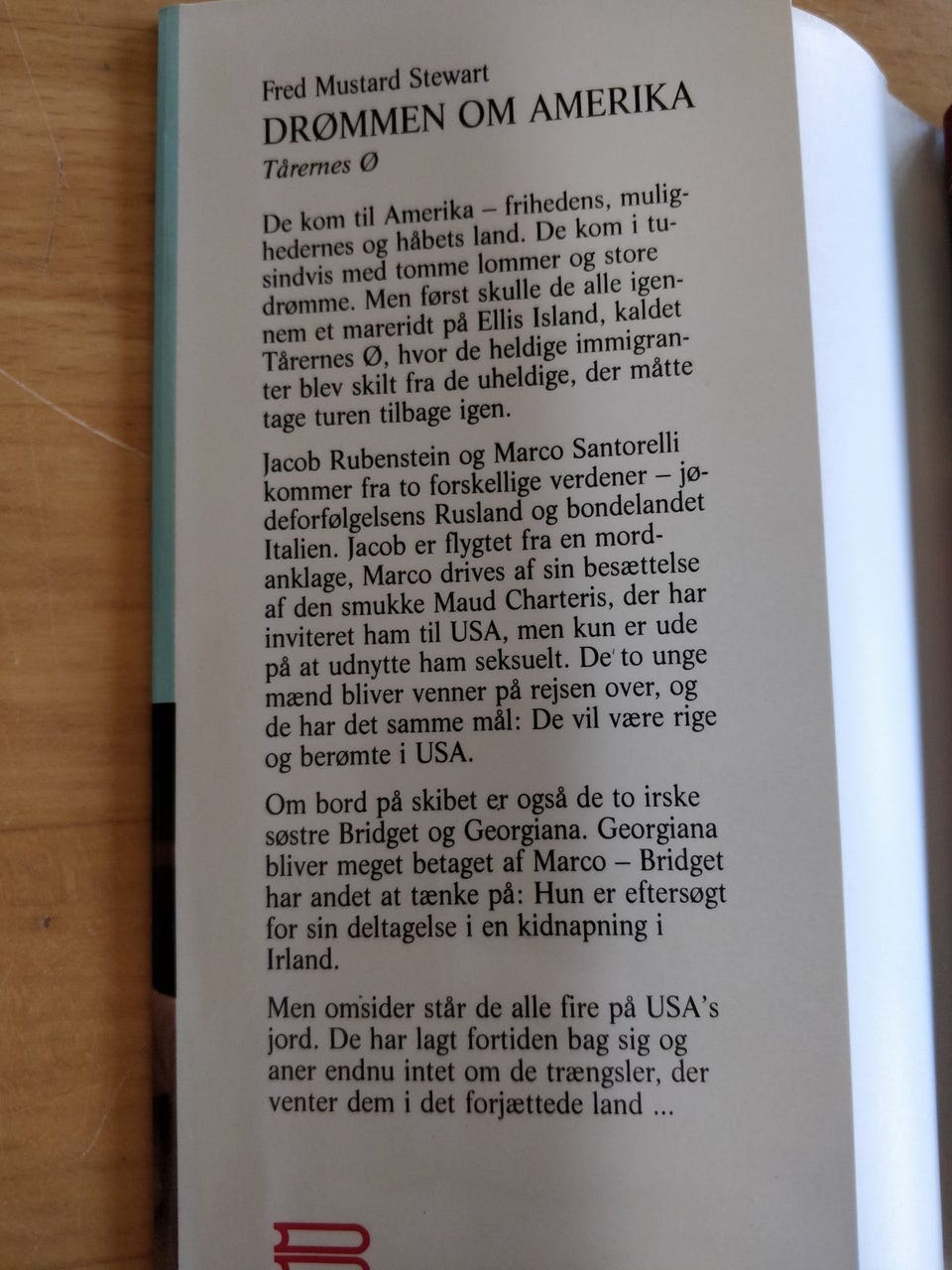 Fred Mustard Stewart
DRØMMEN OM AMERIKA
Tårernes Ø

De kom til Amerika – frihedens, mulighedernes og håbets land. De kom i tusindvis med tomme lommer og store drømme. Men først skulle de alle igennem et mareridt på Ellis Island, kaldet Tårernes Ø, hvor de heldige immigranter blev skilt fra de uheldige, der måtte tage turen tilbage igen.

Jacob Rubenstein og Marco Santorelli kommer fra to forskellige verdener – jødeforfølgelsens Rusland og bondelandet Italien. Jacob er flygtet fra en mordanklage, Marco drives af sin besættelse af den smukke Maud Charteris, der har inviteret ham til USA, men kun er ude på at udnytte ham seksuelt. De to unge mænd bliver venner på rejsen over, og de har det samme mål: De vil være rige og berømte i USA.

Om bord på skibet er også de to irske søstre Bridget og Georgiana. Georgiana bliver meget betaget af Marco – Bridget har andet at tænke på: Hun er eftersøgt for sin deltagelse i en kidnapning i Irland.

Men omsider står de alle fire på USA's jord. De har lagt fortiden bag sig og aner endnu intet om de trængsler, der venter dem i det forjættede land ...